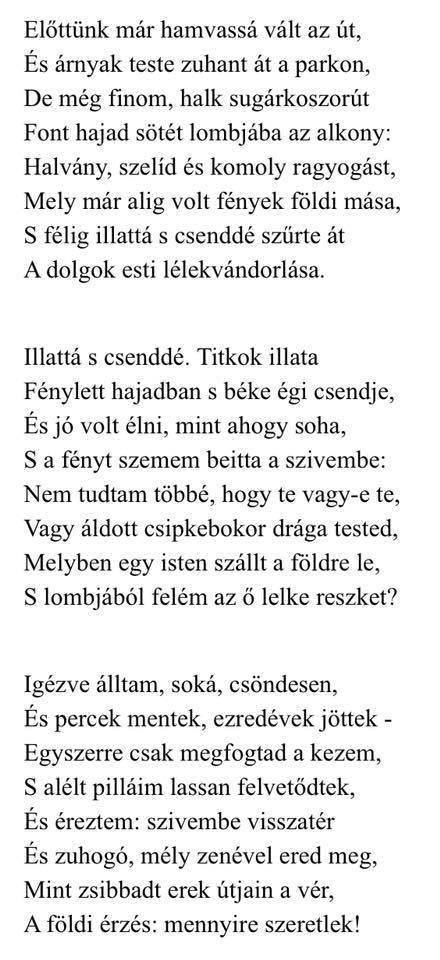 Előttünk már hamvassá vált az út,
És árnyak teste zuhant át a parkon,
De még finom, halk sugárkoszorút
Font hajad sötét lombjába az alkony:
Halvány, szelíd és komoly ragyogást,
Mely már alig volt fények földi mása,
S félig illattá s csenddé szűrte át
A dolgok esti lélekvándorlása.

Illattá s csenddé. Titkok illata
Fénylett hajadban s béke égi csendje,
És jó volt élni, mint ahogy soha,
S a fényt szemem beitta a szivembe:
Nem tudtam többé, hogy te vagy-e te,
Vagy áldott csipkebokor drága tested,
Melyben egy isten szállt a földre le,
S lombjából felém az ő lelke reszket?

Igézve álltam, soká, csöndesen,
És percek mentek, ezredévek jöttek -
Egyszerre csak megfogtad a kezem,
S alélt pilláim lassan felvetődtek,
És éreztem: szivembe visszatér
És zuhogó, mély zenével ered meg,
Mint zsibbadt erek útjain a vér,
A földi érzés: mennyire szeretlek!